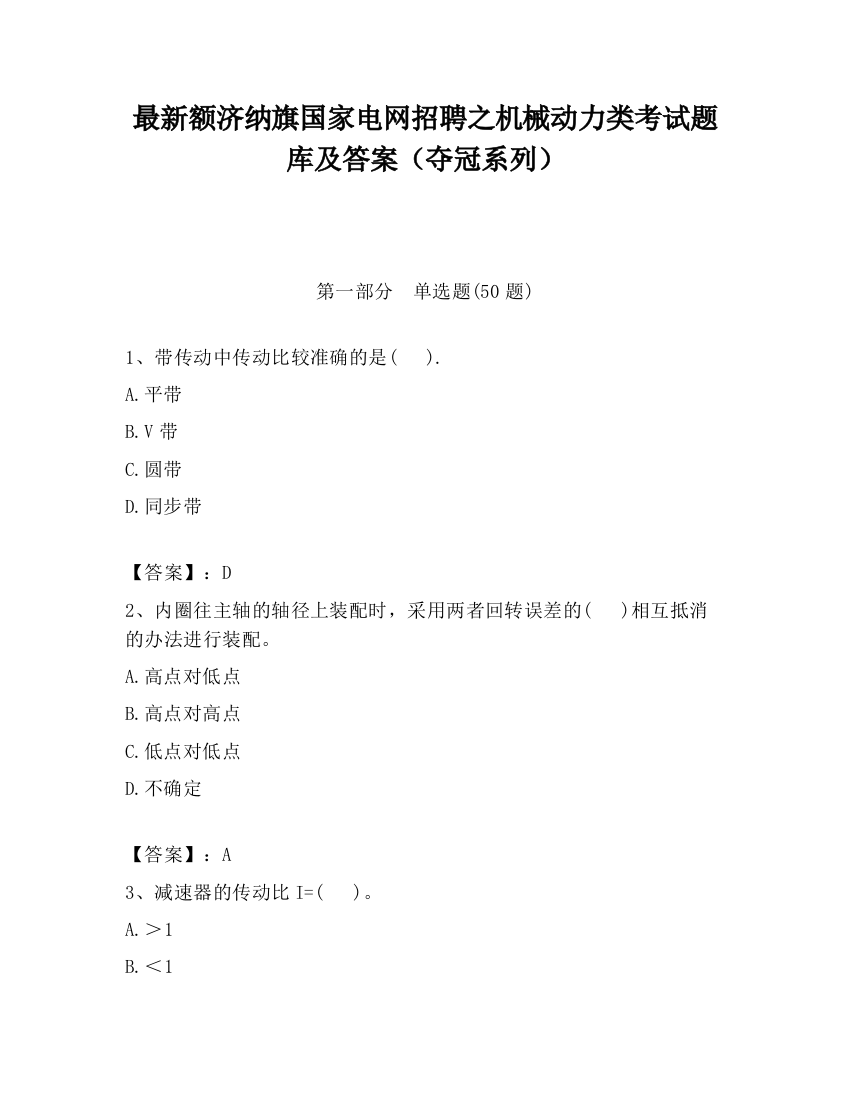 最新额济纳旗国家电网招聘之机械动力类考试题库及答案（夺冠系列）

第一部分　单选题(50 题)

1、带传动中传动比较准确的是(　　).

A.平带

B.V 带

C.圆带

D.同步带

【答案】：D

2、内圈往主轴的轴径上装配时，采用两者回转误差的(　　)相互抵消的办法进行装配。

A.高点对低点

B.高点对高点

C.低点对低点

D.不确定

【答案】：A

3、减速器的传动比 I=(　　)。

A.＞1

B.＜1